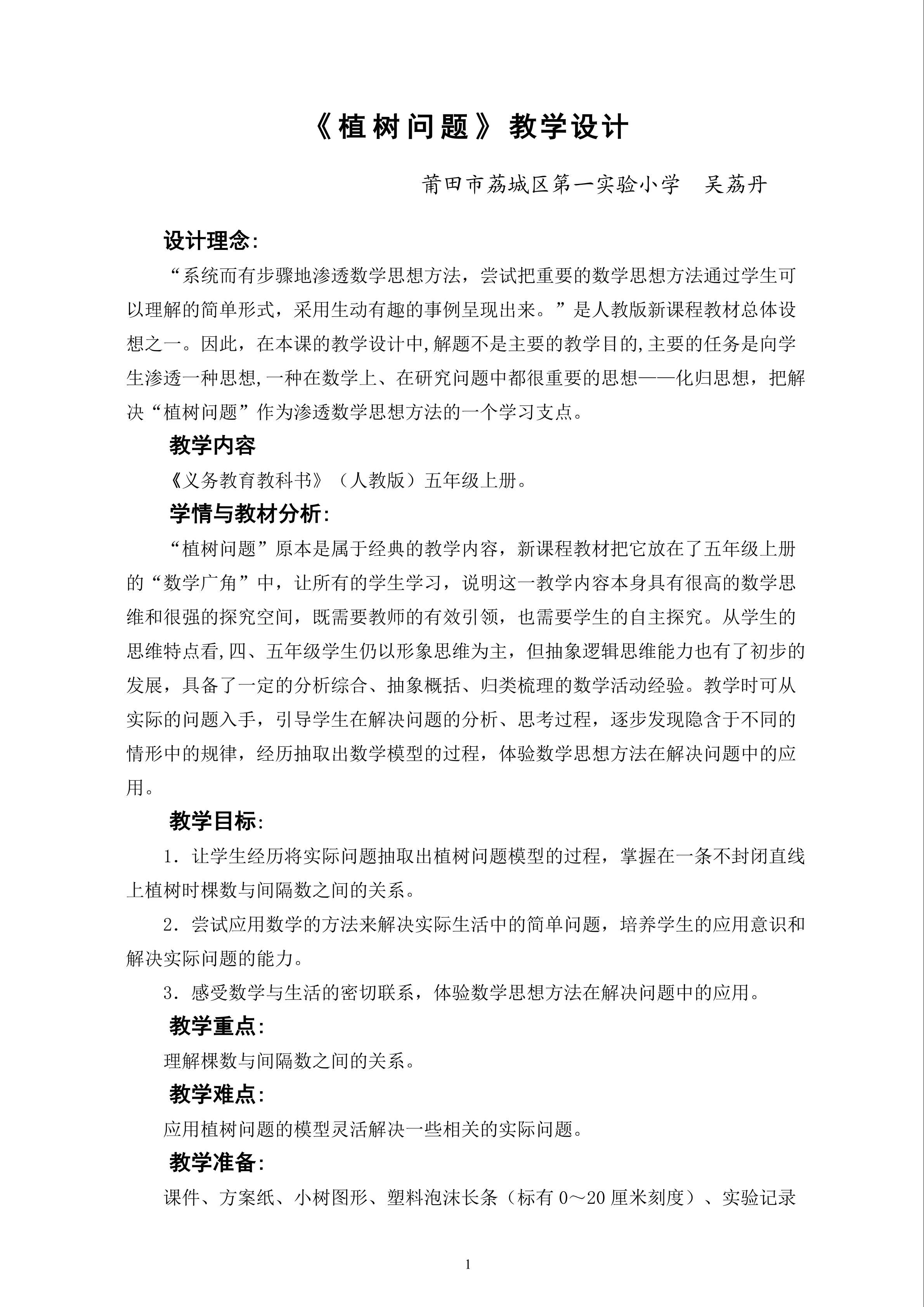 《植树问题》教学设计

莆田市荔城区第一实验小学　吴荔丹

设计理念：

“系统而有步骤地渗透数学思想方法，尝试把重要的数学思想方法通过学生可以理解的简单形式，采用生动有趣的事例呈现出来。”是人教版新课程教材总体设想之一。因此，在本课的教学设计中,解题不是主要的教学目的,主要的任务是向学生渗透一种思想,一种在数学上、在研究问题中都很重要的思想——化归思想，把解决“植树问题”作为渗透数学思想方法的一个学习支点。

教学内容

《义务教育教科书》（人教版）五年级上册。

学情与教材分析：

“植树问题”原本是属于经典的教学内容，新课程教材把它放在了五年级上册的“数学广角”中，让所有的学生学习，说明这一教学内容本身具有很高的数学思维和很强的探究空间，既需要教师的有效引领，也需要学生的自主探究。从学生的思维特点看,四、五年级学生仍以形象思维为主，但抽象逻辑思维能力也有了初步的发展，具备了一定的分析综合、抽象概括、归类梳理的数学活动经验。教学时可从实际的问题入手，引导学生在解决问题的分析、思考过程，逐步发现隐含于不同的情形中的规律，经历抽取出数学模型的过程，体验数学思想方法在解决问题中的应用。

教学目标：

1．让学生经历将实际问题抽取出植树问题模型的过程，掌握在一条不封闭直线上植树时棵数与间隔数之间的关系。

2．尝试应用数学的方法来解决实际生活中的简单问题，培养学生的应用意识和解决实际问题的能力。

3．感受数学与生活的密切联系，体验数学思想方法在解决问题中的应用。

教学重点：

理解棵数与间隔数之间的关系。

教学难点：

应用植树问题的模型灵活解决一些相关的实际问题。

教学准备：

课件、方案纸、小树图形、塑料泡沫长条（标有 0～20 厘米刻度）、实验记录

1